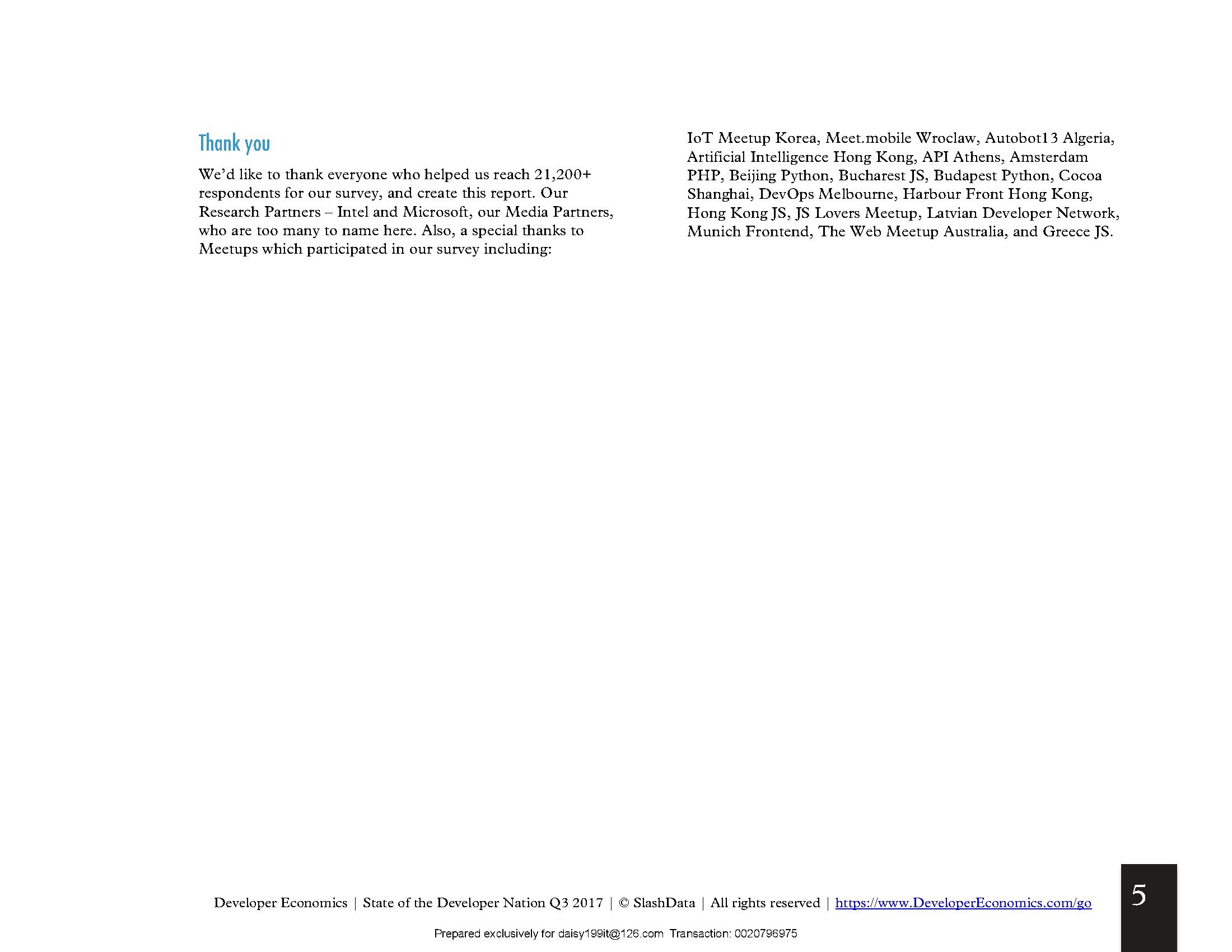 Thank you

We'd like to thank everyone who helped us reach 21,200+ respondents for our survey, and create this report. Our Research Partners – Intel and Microsoft, our Media Partners, who are too many to name here. Also, a special thanks to Meetups which participated in our survey including:

IoT Meetup Korea, Meet.mobile Wroclaw, Autobot13 Algeria, Artificial Intelligence Hong Kong, API Athens, Amsterdam PHP, Beijing Python, Bucharest JS, Budapest Python, Cocoa Shanghai, DevOps Melbourne, Harbour Front Hong Kong, Hong Kong JS, JS Lovers Meetup, Latvian Developer Network, Munich Frontend, The Web Meetup Australia, and Greece JS.

Developer Economics | State of the Developer Nation Q3 2017 | © SlashData | All rights reserved | https://www.DeveloperEconomics.com/go

5

Prepared exclusively for daisy199it@126.com Transaction: 0020796975